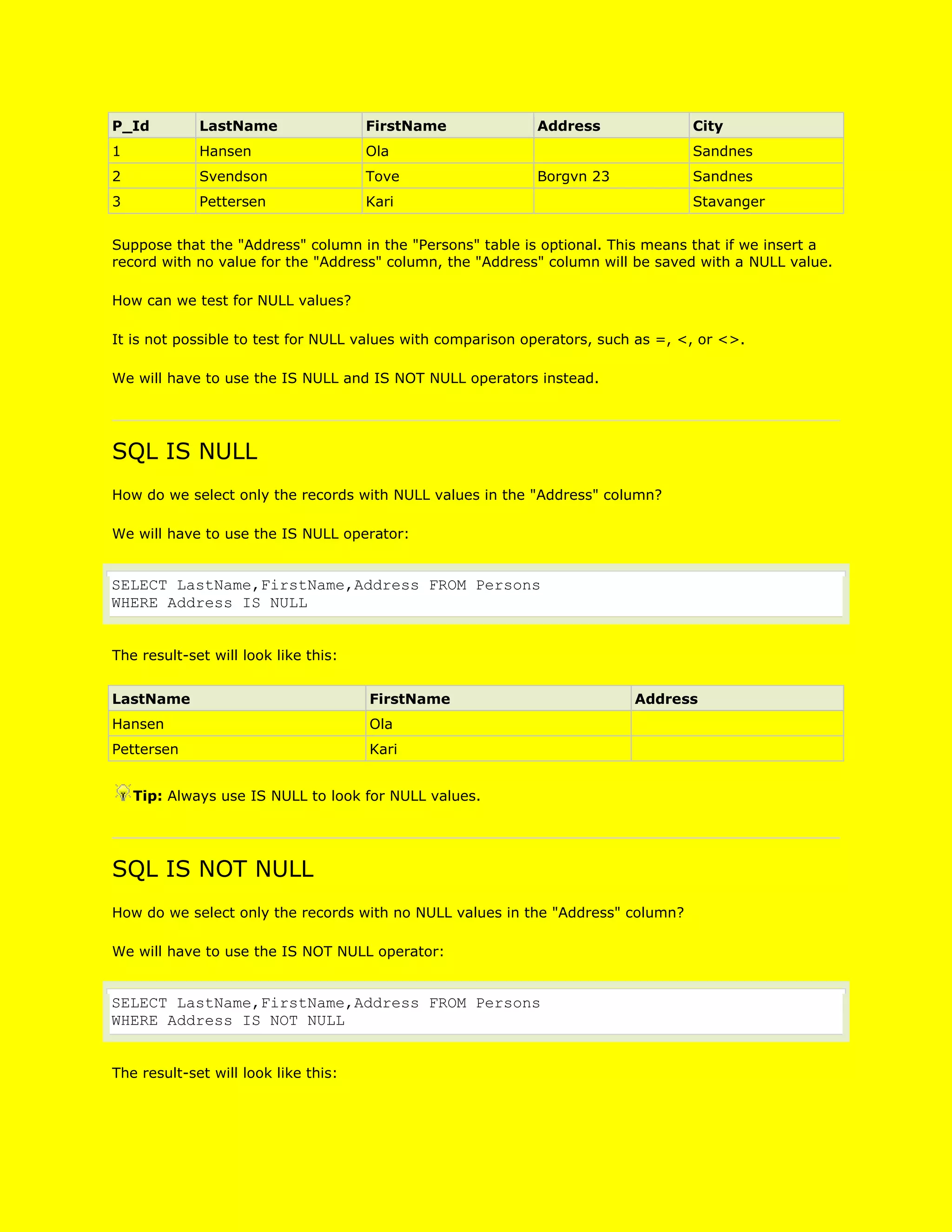 | P_Id | LastName | FirstName | Address | City |
|---|---|---|---|---|
| 1 | Hansen | Ola | | Sandnes |
| 2 | Svendson | Tove | Borgvn 23 | Sandnes |
| 3 | Pettersen | Kari | | Stavanger |

Suppose that the "Address" column in the "Persons" table is optional. This means that if we insert a record with no value for the "Address" column, the "Address" column will be saved with a NULL value.

How can we test for NULL values?

It is not possible to test for NULL values with comparison operators, such as =, <, or <>.

We will have to use the IS NULL and IS NOT NULL operators instead.

SQL IS NULL

How do we select only the records with NULL values in the "Address" column?

We will have to use the IS NULL operator:

SELECT LastName,FirstName,Address FROM Persons
WHERE Address IS NULL

The result-set will look like this:

| LastName | FirstName | Address |
|---|---|---|
| Hansen | Ola | |
| Pettersen | Kari | |

Tip: Always use IS NULL to look for NULL values.

SQL IS NOT NULL

How do we select only the records with no NULL values in the "Address" column?

We will have to use the IS NOT NULL operator:

SELECT LastName,FirstName,Address FROM Persons
WHERE Address IS NOT NULL

The result-set will look like this: